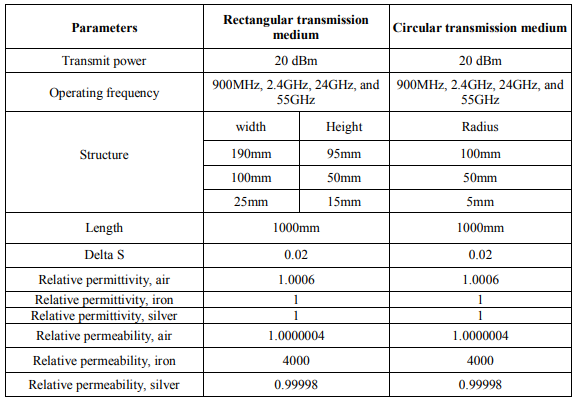 | Parameters | Rectangular transmission medium | | Circular transmission medium |
|---|---|---|---|
| Transmit power | 20 dBm | | 20 dBm |
| Operating frequency | 900MHz, 2.4GHz, 24GHz, and 55GHz | | 900MHz, 2.4GHz, 24GHz, and 55GHz |
| Structure | width | Height | Radius |
| | 190mm | 95mm | 100mm |
| | 100mm | 50mm | 50mm |
| | 25mm | 15mm | 5mm |
| Length | 1000mm | | 1000mm |
| Delta S | 0.02 | | 0.02 |
| Relative permittivity, air | 1.0006 | | 1.0006 |
| Relative permittivity, iron | 1 | | 1 |
| Relative permittivity, silver | 1 | | 1 |
| Relative permeability, air | 1.0000004 | | 1.0000004 |
| Relative permeability, iron | 4000 | | 4000 |
| Relative permeability, silver | 0.99998 | | 0.99998 |